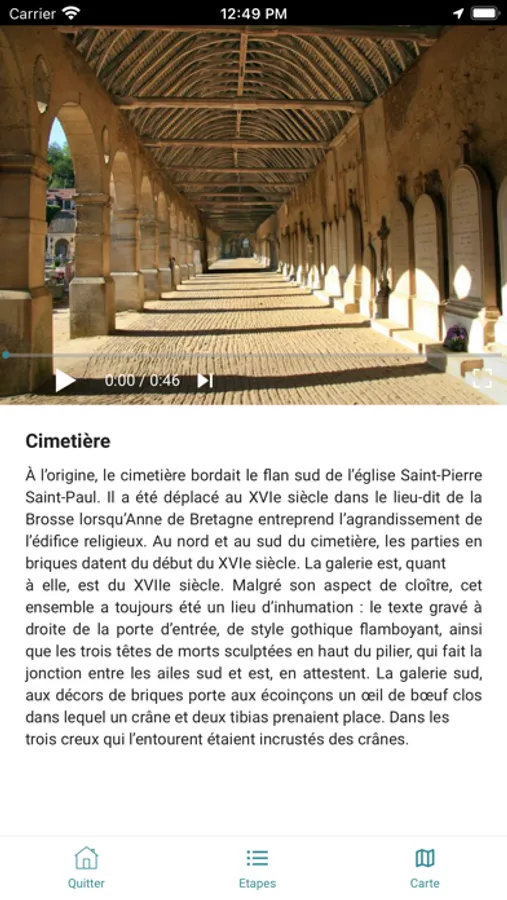 Carrier 12:49 PM

0:00 / 0:46

Cimetière

À l'origine, le cimetière bordait le flan sud de l'église Saint-Pierre Saint-Paul. Il a été déplacé au XVIe siècle dans le lieu-dit de la Brosse lorsqu'Anne de Bretagne entreprend l'agrandissement de l'édifice religieux. Au nord et au sud du cimetière, les parties en briques datent du début du XVIe siècle. La galerie est, quant à elle, est du XVIIe siècle. Malgré son aspect de cloître, cet ensemble a toujours été un lieu d'inhumation : le texte gravé à droite de la porte d'entrée, de style gothique flamboyant, ainsi que les trois têtes de morts sculptées en haut du pilier, qui fait la jonction entre les ailes sud et est, en attestent. La galerie sud, aux décors de briques porte aux écoinçons un œil de bœuf clos dans lequel un crâne et deux tibias prenaient place. Dans les trois creux qui l'entourent étaient incrustés des crânes.

Quitter Etapes Carte